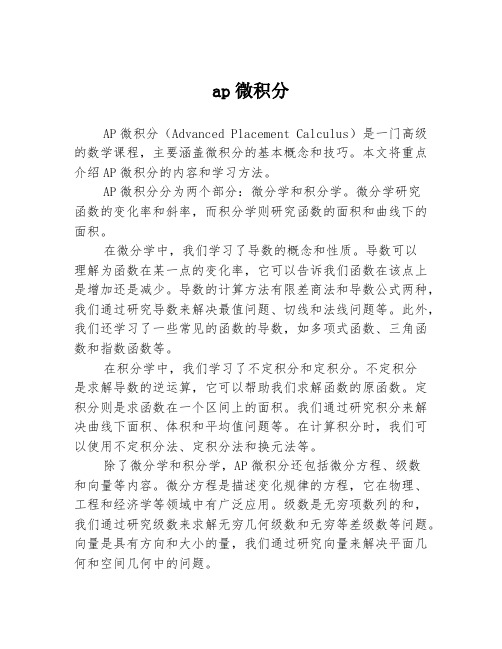 ap 微积分

AP 微积分（Advanced Placement Calculus）是一门高级的数学课程，主要涵盖微积分的基本概念和技巧。本文将重点介绍 AP 微积分的内容和学习方法。

AP 微积分分为两个部分：微分学和积分学。微分学研究函数的变化率和斜率，而积分学则研究函数的面积和曲线下的面积。

在微分学中，我们学习了导数的概念和性质。导数可以理解为函数在某一点的变化率，它可以告诉我们函数在该点上是增加还是减少。导数的计算方法有限差商法和导数公式两种，我们通过研究导数来解决最值问题、切线和法线问题等。此外，我们还学习了一些常见的函数的导数，如多项式函数、三角函数和指数函数等。

在积分学中，我们学习了不定积分和定积分。不定积分是求解导数的逆运算，它可以帮助我们求解函数的原函数。定积分则是求函数在一个区间上的面积。我们通过研究积分来解决曲线下面积、体积和平均值问题等。在计算积分时，我们可以使用不定积分法、定积分法和换元法等。

除了微分学和积分学，AP 微积分还包括微分方程、级数和向量等内容。微分方程是描述变化规律的方程，它在物理、工程和经济学等领域中有广泛应用。级数是无穷项数列的和，我们通过研究级数来求解无穷几何级数和无穷等差级数等问题。向量是具有方向和大小的量，我们通过研究向量来解决平面几何和空间几何中的问题。